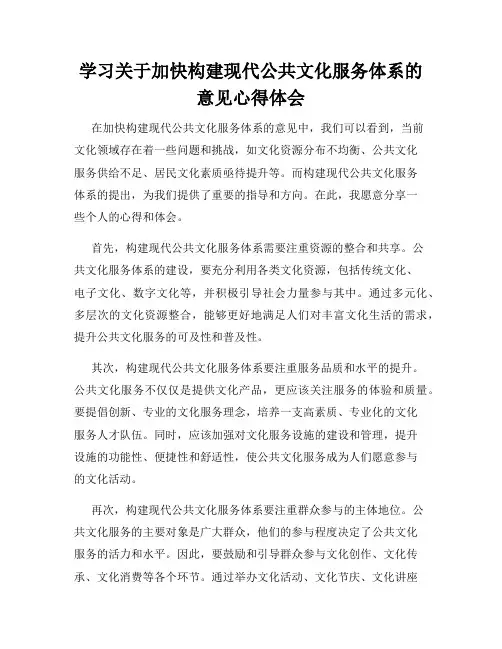 学习关于加快构建现代公共文化服务体系的意见心得体会

在加快构建现代公共文化服务体系的意见中，我们可以看到，当前文化领域存在着一些问题和挑战，如文化资源分布不均衡、公共文化服务供给不足、居民文化素质亟待提升等。而构建现代公共文化服务体系的提出，为我们提供了重要的指导和方向。在此，我愿意分享一些个人的心得和体会。

首先，构建现代公共文化服务体系需要注重资源的整合和共享。公共文化服务体系的建设，要充分利用各类文化资源，包括传统文化、电子文化、数字文化等，并积极引导社会力量参与其中。通过多元化、多层次的文化资源整合，能够更好地满足人们对丰富文化生活的需求，提升公共文化服务的可及性和普及性。

其次，构建现代公共文化服务体系要注重服务品质和水平的提升。公共文化服务不仅仅是提供文化产品，更应该关注服务的体验和质量。要提倡创新、专业的文化服务理念，培养一支高素质、专业化的文化服务人才队伍。同时，应该加强对文化服务设施的建设和管理，提升设施的功能性、便捷性和舒适性，使公共文化服务成为人们愿意参与的文化活动。

再次，构建现代公共文化服务体系要注重群众参与的主体地位。公共文化服务的主要对象是广大群众，他们的参与程度决定了公共文化服务的活力和水平。因此，要鼓励和引导群众参与文化创作、文化传承、文化消费等各个环节。通过举办文化活动、文化节庆、文化讲座